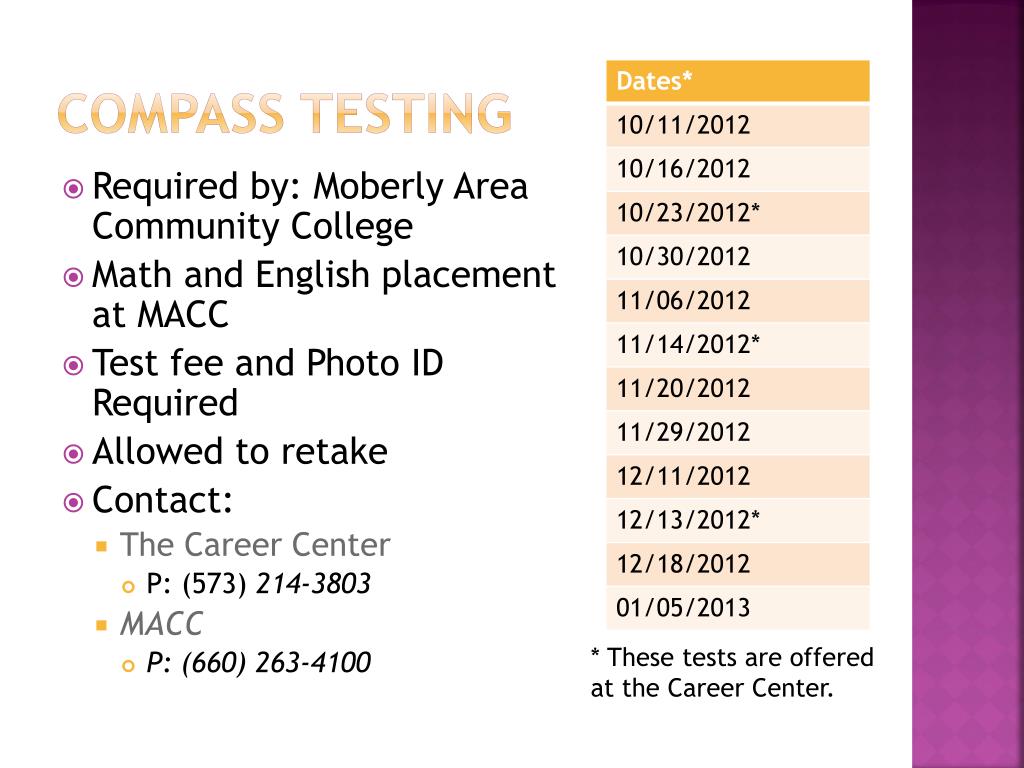 COMPASS TESTING

Required by: Moberly Area Community College

Math and English placement at MACC

Test fee and Photo ID Required

Allowed to retake

Contact:

The Career Center

P: (573) 214-3803

MACC

P: (660) 263-4100

| Dates* |
|---|
| 10/11/2012 |
| 10/16/2012 |
| 10/23/2012* |
| 10/30/2012 |
| 11/06/2012 |
| 11/14/2012* |
| 11/20/2012 |
| 11/29/2012 |
| 12/11/2012 |
| 12/13/2012* |
| 12/18/2012 |
| 01/05/2013 |

* These tests are offered at the Career Center.